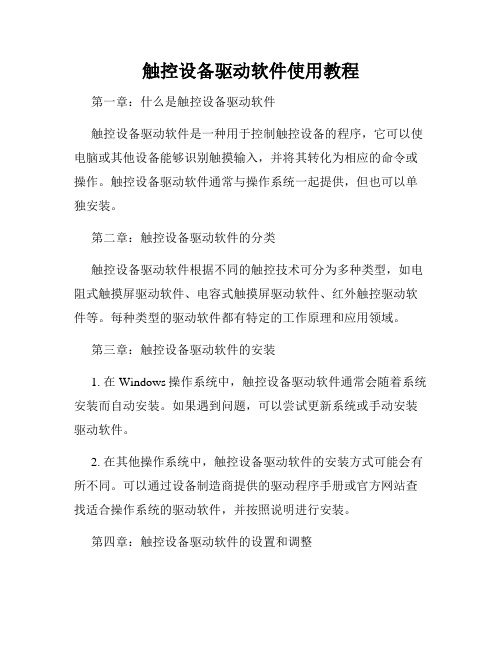 触控设备驱动软件使用教程

第一章：什么是触控设备驱动软件

触控设备驱动软件是一种用于控制触控设备的程序，它可以使电脑或其他设备能够识别触摸输入，并将其转化为相应的命令或操作。触控设备驱动软件通常与操作系统一起提供，但也可以单独安装。

第二章：触控设备驱动软件的分类

触控设备驱动软件根据不同的触控技术可分为多种类型，如电阻式触摸屏驱动软件、电容式触摸屏驱动软件、红外触控驱动软件等。每种类型的驱动软件都有特定的工作原理和应用领域。

第三章：触控设备驱动软件的安装

1. 在 Windows 操作系统中，触控设备驱动软件通常会随着系统安装而自动安装。如果遇到问题，可以尝试更新系统或手动安装驱动软件。

2. 在其他操作系统中，触控设备驱动软件的安装方式可能会有所不同。可以通过设备制造商提供的驱动程序手册或官方网站查找适合操作系统的驱动软件，并按照说明进行安装。

第四章：触控设备驱动软件的设置和调整